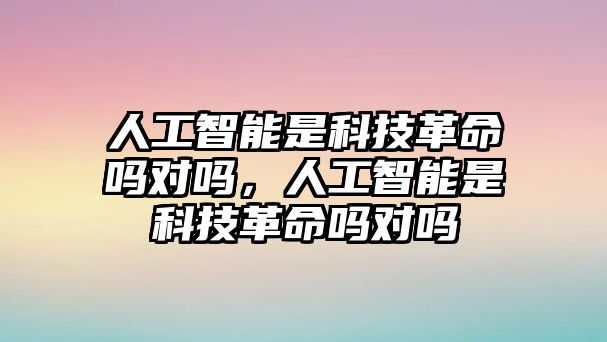 人工智能是科技革命吗对吗，人工智能是科技革命吗对吗